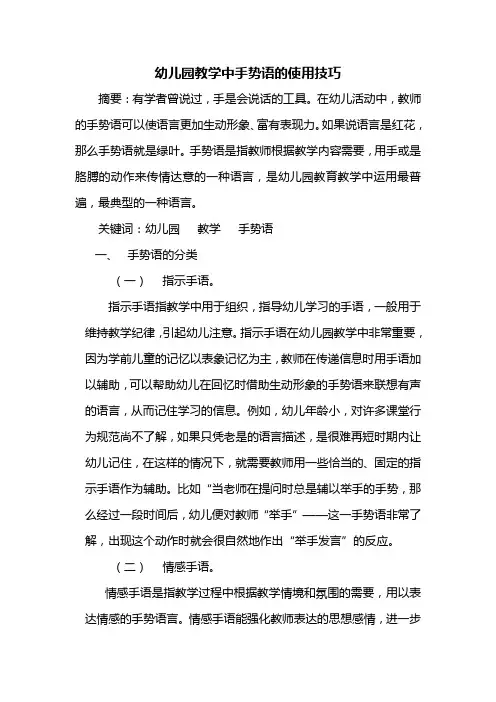 幼儿园教学中手势语的使用技巧

摘要：有学者曾说过，手是会说话的工具。在幼儿活动中，教师的手势语可以使语言更加生动形象、富有表现力。如果说语言是红花，那么手势语就是绿叶。手势语是指教师根据教学内容需要，用手或是胳膊的动作来传情达意的一种语言，是幼儿园教育教学中运用最普遍，最典型的一种语言。

关键词：幼儿园　教学　手势语

一、　手势语的分类

（一）　指示手语。

指示手语指教学中用于组织，指导幼儿学习的手语，一般用于维持教学纪律，引起幼儿注意。指示手语在幼儿园教学中非常重要，因为学前儿童的记忆以表象记忆为主，教师在传递信息时用手语加以辅助，可以帮助幼儿在回忆时借助生动形象的手势语来联想有声的语言，从而记住学习的信息。例如，幼儿年龄小，对许多课堂行为规范尚不了解，如果只凭老是的语言描述，是很难再短时期内让幼儿记住，在这样的情况下，就需要教师用一些恰当的、固定的指示手语作为辅助。比如“当老师在提问时总是辅以举手的手势，那么经过一段时间后，幼儿便对教师“举手”——这一手势语非常了解，出现这个动作时就会很自然地作出“举手发言”的反应。

（二）　情感手语。

情感手语是指教学过程中根据教学情境和氛围的需要，用以表达情感的手势语言。情感手语能强化教师表达的思想感情，进一步